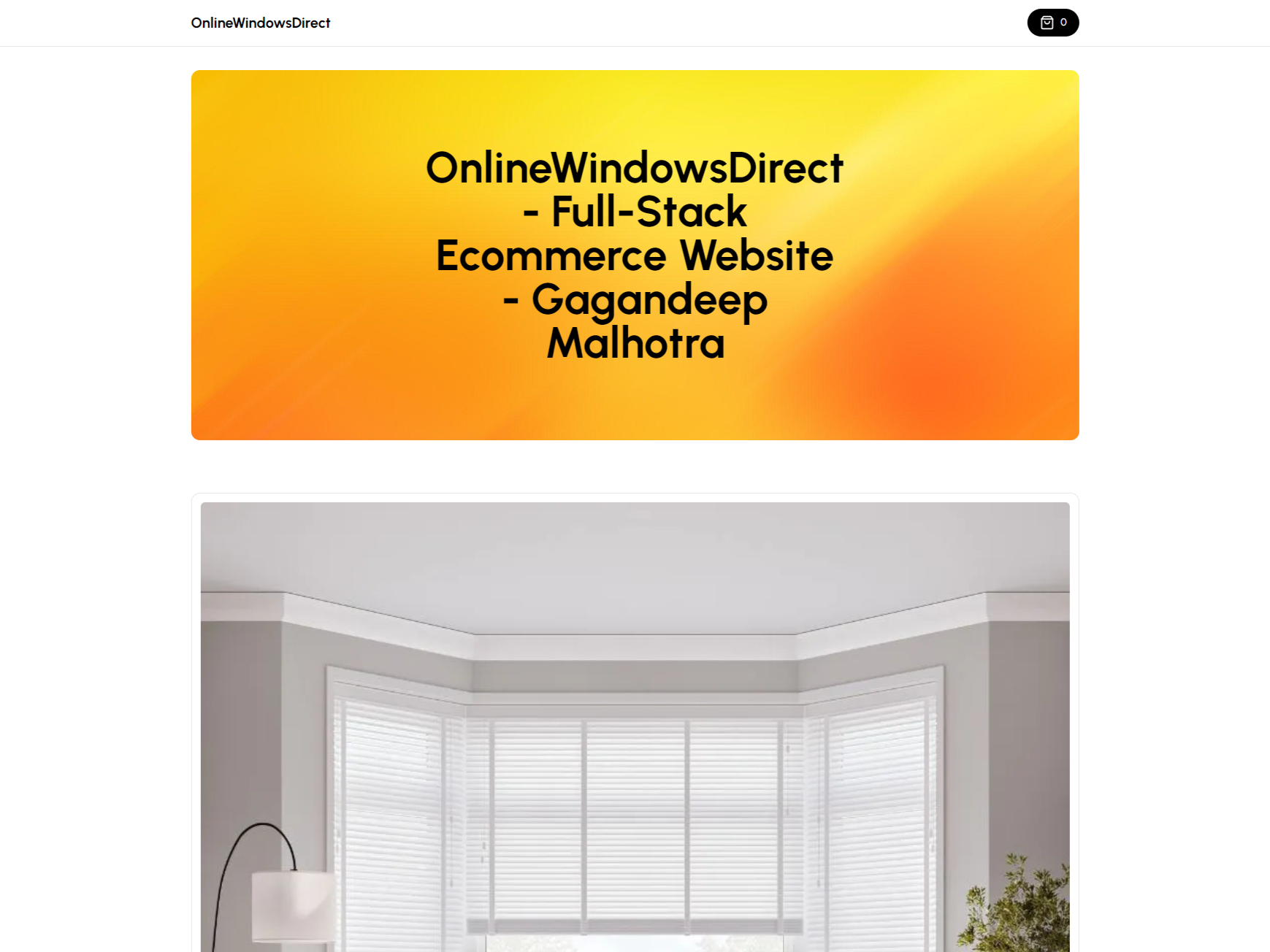 OnlineWindowsDirect

0

OnlineWindowsDirect - Full-Stack Ecommerce Website - Gagandeep Malhotra